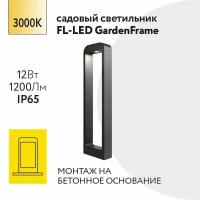 3000K

садовый светильник
FL-LED GardenFrame

12Вт
1200Лм
IP65

МОНТАЖ НА
БЕТОННОЕ ОСНОВАНИЕ